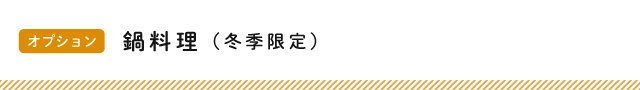 オプション 鍋料理（冬季限定）